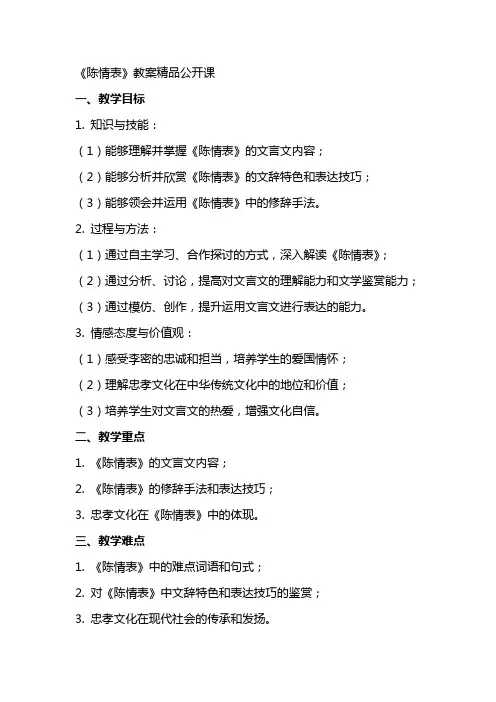 《陈情表》教案精品公开课

一、教学目标

1. 知识与技能：

（1）能够理解并掌握《陈情表》的文言文内容；

（2）能够分析并欣赏《陈情表》的文辞特色和表达技巧；

（3）能够领会并运用《陈情表》中的修辞手法。

2. 过程与方法：

（1）通过自主学习、合作探讨的方式，深入解读《陈情表》；

（2）通过分析、讨论，提高对文言文的理解能力和文学鉴赏能力；

（3）通过模仿、创作，提升运用文言文进行表达的能力。

3. 情感态度与价值观：

（1）感受李密的忠诚和担当，培养学生的爱国情怀；

（2）理解忠孝文化在中华传统文化中的地位和价值；

（3）培养学生对文言文的热爱，增强文化自信。

二、教学重点

1. 《陈情表》的文言文内容；

2. 《陈情表》的修辞手法和表达技巧；

3. 忠孝文化在《陈情表》中的体现。

三、教学难点

1. 《陈情表》中的难点词语和句式；

2. 对《陈情表》中文辞特色和表达技巧的鉴赏；

3. 忠孝文化在现代社会的传承和发扬。